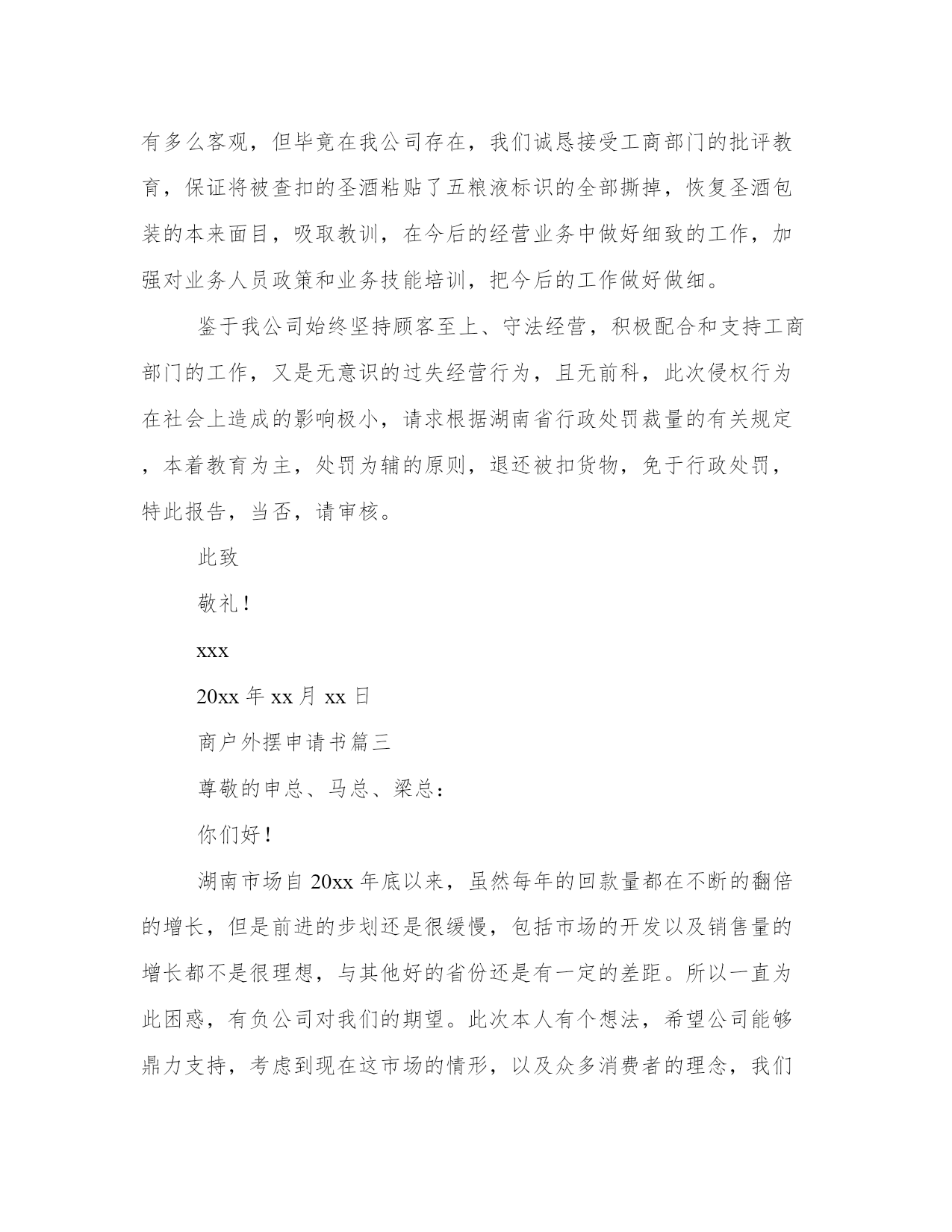 有多么客观，但毕竟在我公司存在，我们诚恳接受工商部门的批评教育，保证将被查扣的圣酒粘贴了五粮液标识的全部撕掉，恢复圣酒包装的本来面目，吸取教训，在今后的经营业务中做好细致的工作，加强对业务人员政策和业务技能培训，把今后的工作做好做细。

鉴于我公司始终坚持顾客至上、守法经营，积极配合和支持工商部门的工作，又是无意识的过失经营行为，且无前科，此次侵权行为在社会上造成的影响极小，请求根据湖南省行政处罚裁量的有关规定，本着教育为主，处罚为辅的原则，退还被扣货物，免于行政处罚，特此报告，当否，请审核。

此致

敬礼！

xxx

20xx 年 xx 月 xx 日

商户外摆申请书篇三

尊敬的申总、马总、梁总：

你们好！

湖南市场自 20xx 年底以来，虽然每年的回款量都在不断的翻倍的增长，但是前进的步划还是很缓慢，包括市场的开发以及销售量的增长都不是很理想，与其他好的省份还是有一定的差距。所以一直为此困惑，有负公司对我们的期望。此次本人有个想法，希望公司能够鼎力支持，考虑到现在这市场的情形，以及众多消费者的理念，我们